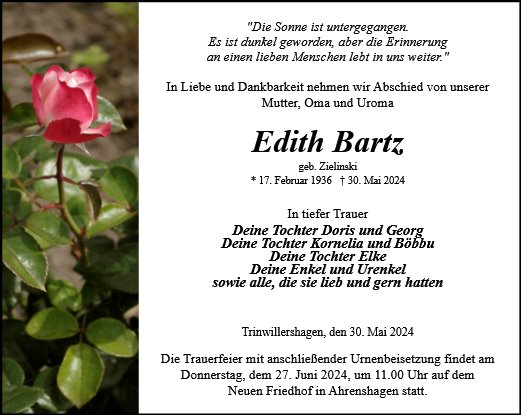 "Die Sonne ist untergegangen.
Es ist dunkel geworden, aber die Erinnerung
an einen lieben Menschen lebt in uns weiter."

In Liebe und Dankbarkeit nehmen wir Abschied von unserer
Mutter, Oma und Uroma

Edith Bartz

geb. Zielinski
* 17. Februar 1936 † 30. Mai 2024

In tiefer Trauer
Deine Tochter Doris und Georg
Deine Tochter Kornelia und Böbbu
Deine Tochter Elke
Deine Enkel und Urenkel
sowie alle, die sie lieb und gern hatten

Trinwillershagen, den 30. Mai 2024

Die Trauerfeier mit anschließender Urnenbeisetzung findet am
Donnerstag, dem 27. Juni 2024, um 11.00 Uhr auf dem
Neuen Friedhof in Ahrenshagen statt.